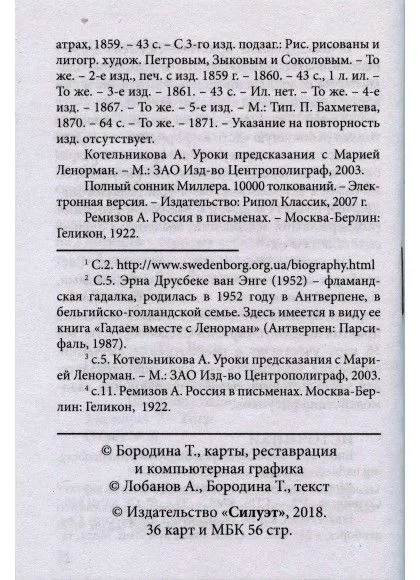 атрах, 1859. – 43 с. – С 3-го изд. подзаг.: Рис. рисованы и литогр. худож. Петровым, Зыковым и Соколовым. – То же. – 2-е изд., печ. с изд. 1859 г. – 1860. – 43 с., 1 л. ил. – То же. – 3-е изд. – 1861. – 43 с. – Ил. нет. – То же. – 4-е изд. – 1867. – То же. – 5-е изд. – М.: Тип. П. Бахметева, 1870. – 64 с. – То же. – 1871. – Указание на повторность изд. отсутствует.

Котельникова А. Уроки предсказания с Марией Ленорман. – М.: ЗАО Изд-во Центрополиграф, 2003.

Полный сонник Миллера. 10000 толкований. – Электронная версия. – Издательство: Рипол Классик, 2007 г.

Ремизов А. Россия в письменах. – Москва-Берлин: Геликон, 1922.

$^1$ С.2. http://www.swedenborg.org.ua/biography.html

$^2$ С.5. Эрна Друсбеке ван Энге (1952) – фламандская гадалка, родилась в 1952 году в Антверпене, в бельгийско-голландской семье. Здесь имеется в виду ее книга «Гадаем вместе с Ленорман» (Антверпен: Парсифаль, 1987).

$^3$ с.5. Котельникова А. Уроки предсказания с Марией Ленорман. – М.: ЗАО Изд-во Центрополиграф, 2003.

$^4$ с.11. Ремизов А. Россия в письменах. Москва-Берлин: Геликон, 1922.

© Бородина Т., карты, реставрация и компьютерная графика
© Лобанов А., Бородина Т., текст

© Издательство «Силуэт», 2018.
36 карт и МБК 56 стр.